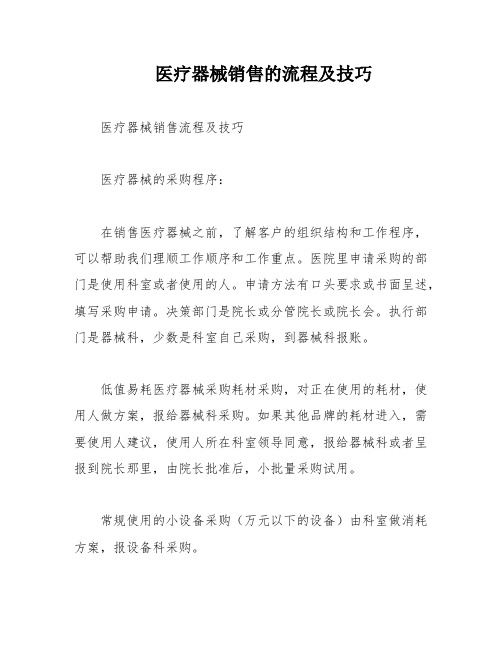 医疗器械销售的流程及技巧

医疗器械销售流程及技巧

医疗器械的采购程序：

在销售医疗器械之前，了解客户的组织结构和工作程序，可以帮助我们理顺工作顺序和工作重点。医院里申请采购的部门是使用科室或者使用的人。申请方法有口头要求或书面呈述，填写采购申请。决策部门是院长或分管院长或院长会。执行部门是器械科，少数是科室自己采购，到器械科报账。

低值易耗医疗器械采购耗材采购，对正在使用的耗材，使用人做方案，报给器械科采购。如果其他品牌的耗材进入，需要使用人建议，使用人所在科室领导同意，报给器械科或者呈报到院长那里，由院长批准后，小批量采购试用。

常规使用的小设备采购（万元以下的设备）由科室做消耗方案，报设备科采购。